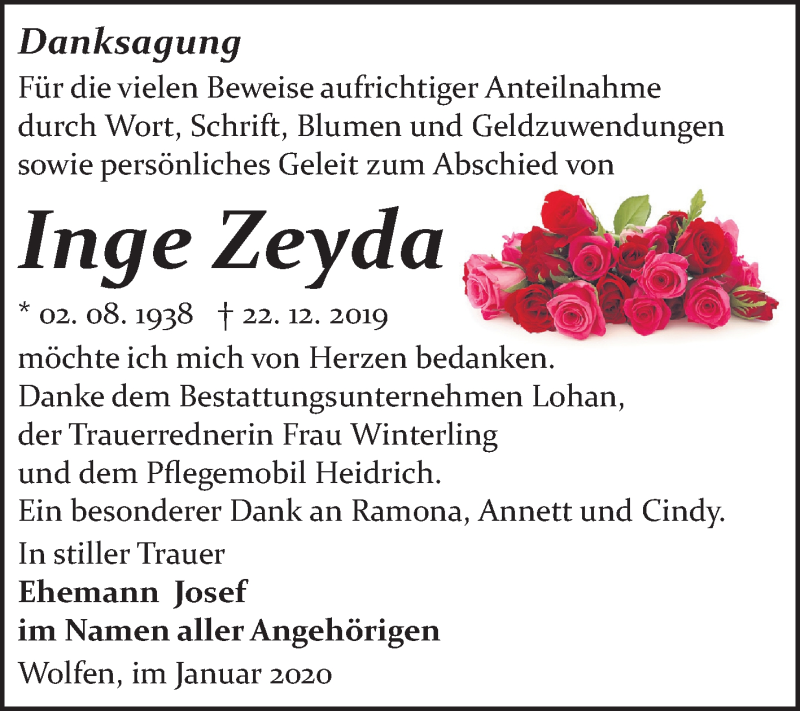 Danksagung

Für die vielen Beweise aufrichtiger Anteilnahme durch Wort, Schrift, Blumen und Geldzuwendungen sowie persönliches Geleit zum Abschied von

Inge Zeyda

* 02. 08. 1938 † 22. 12. 2019

möchte ich mich von Herzen bedanken.
Danke dem Bestattungsunternehmen Lohan, der Trauerrednerin Frau Winterling und dem Pflegemobil Heidrich.
Ein besonderer Dank an Ramona, Annett und Cindy.

In stiller Trauer
Ehemann Josef
im Namen aller Angehörigen
Wolfen, im Januar 2020